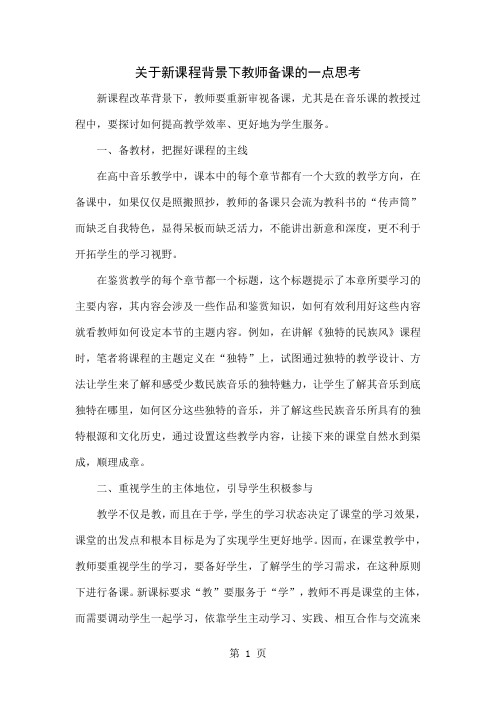 关于新课程背景下教师备课的一点思考

新课程改革背景下，教师要重新审视备课，尤其是在音乐课的教授过程中，要探讨如何提高教学效率、更好地为学生服务。

一、备教材，把握好课程的主线

在高中音乐教学中，课本中的每个章节都有一个大致的教学方向，在备课中，如果仅仅是照搬照抄，教师的备课只会流为教科书的“传声筒”而缺乏自我特色，显得呆板而缺乏活力，不能讲出新意和深度，更不利于开拓学生的学习视野。

在鉴赏教学的每个章节都一个标题，这个标题提示了本章所要学习的主要内容，其内容会涉及一些作品和鉴赏知识，如何有效利用好这些内容就看教师如何设定本节的主题内容。例如，在讲解《独特的民族风》课程时，笔者将课程的主题定义在“独特”上，试图通过独特的教学设计、方法让学生来了解和感受少数民族音乐的独特魅力，让学生了解其音乐到底独特在哪里，如何区分这些独特的音乐，并了解这些民族音乐所具有的独特根源和文化历史，通过设置这些教学内容，让接下来的课堂自然水到渠成，顺理成章。

二、重视学生的主体地位，引导学生积极参与

教学不仅是教，而且在于学，学生的学习状态决定了课堂的学习效果，课堂的出发点和根本目标是为了实现学生更好地学。因而，在课堂教学中，教师要重视学生的学习，要备好学生，了解学生的学习需求，在这种原则下进行备课。新课标要求“教”要服务于“学”，教师不再是课堂的主体，而需要调动学生一起学习，依靠学生主动学习、实践、相互合作与交流来

第 1 页